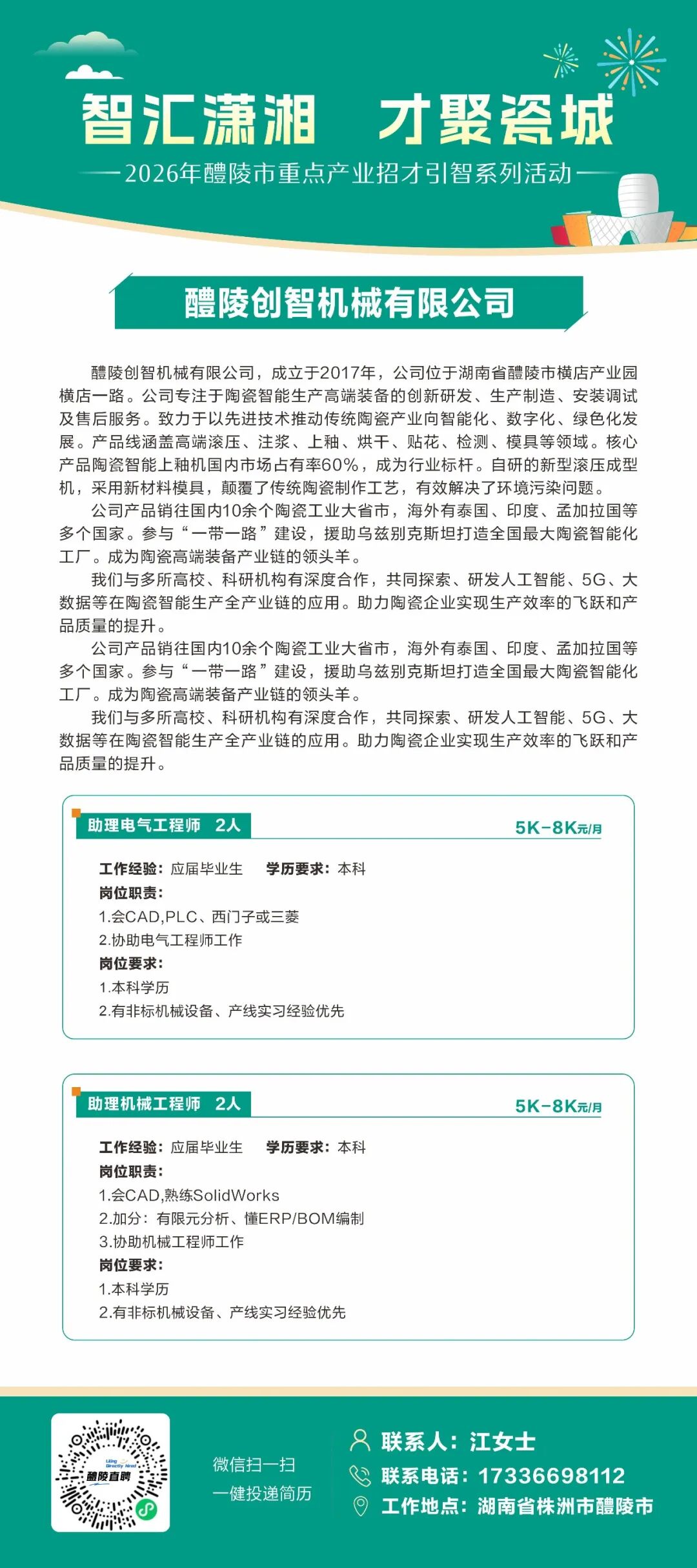 智汇潇湘　才聚瓷城

—2026年醴陵市重点产业招才引智系列活动—

醴陵创智机械有限公司

醴陵创智机械有限公司，成立于2017年，公司位于湖南省醴陵市横店产业园横店一路。公司专注于陶瓷智能生产高端装备的创新研发、生产制造、安装调试及售后服务。致力于以先进技术推动传统陶瓷产业向智能化、数字化、绿色化发展。产品线涵盖高端滚压、注浆、上釉、烘干、贴花、检测、模具等领域。核心产品陶瓷智能上釉机国内市场占有率60%，成为行业标杆。自研的新型滚压成型机，采用新材料模具，颠覆了传统陶瓷制作工艺，有效解决了环境污染问题。

公司产品销往国内10余个陶瓷工业大省市，海外有泰国、印度、孟加拉国等多个国家。参与“一带一路”建设，援助乌兹别克斯坦打造全国最大陶瓷智能化工厂。成为陶瓷高端装备产业链的领头羊。

我们与多所高校、科研机构有深度合作，共同探索、研发人工智能、5G、大数据等在陶瓷智能生产全产业链的应用。助力陶瓷企业实现生产效率的飞跃和产品质量的提升。

公司产品销往国内10余个陶瓷工业大省市，海外有泰国、印度、孟加拉国等多个国家。参与“一带一路”建设，援助乌兹别克斯坦打造全国最大陶瓷智能化工厂。成为陶瓷高端装备产业链的领头羊。

我们与多所高校、科研机构有深度合作，共同探索、研发人工智能、5G、大数据等在陶瓷智能生产全产业链的应用。助力陶瓷企业实现生产效率的飞跃和产品质量的提升。

助理电气工程师　2人　5K-8K元/月

工作经验：应届毕业生　学历要求：本科
岗位职责：
1.会CAD,PLC、西门子或三菱
2.协助电气工程师工作
岗位要求：
1.本科学历
2.有非标机械设备、产线实习经验优先

助理机械工程师　2人　5K-8K元/月

工作经验：应届毕业生　学历要求：本科
岗位职责：
1.会CAD,熟练SolidWorks
2.加分：有限元分析、懂ERP/BOM编制
3.协助机械工程师工作
岗位要求：
1.本科学历
2.有非标机械设备、产线实习经验优先

醴陵直聘

微信扫一扫
一键投递简历

联系人：江女士
联系电话：17336698112
工作地点：湖南省株洲市醴陵市